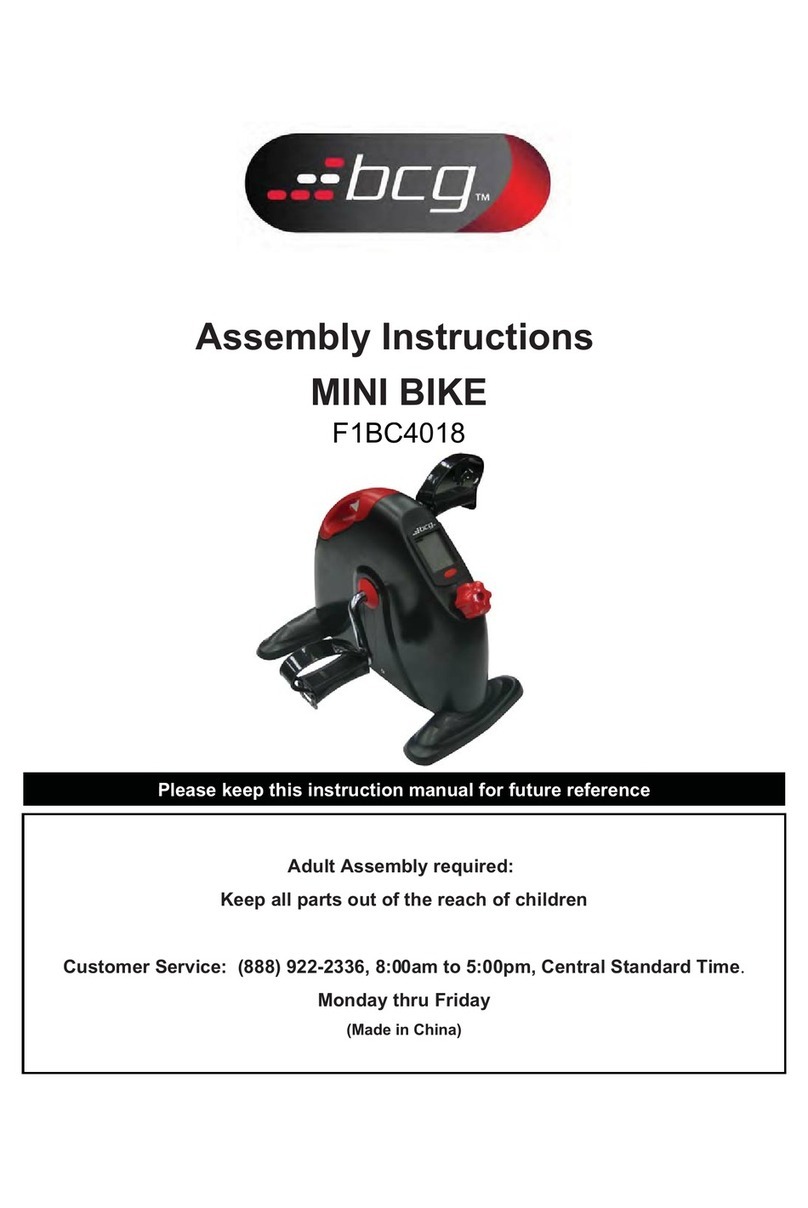 bcg™

Assembly Instructions
MINI BIKE
F1BC4018

bcg

Please keep this instruction manual for future reference

Adult Assembly required:
Keep all parts out of the reach of children

Customer Service: (888) 922-2336, 8:00am to 5:00pm, Central Standard Time.
Monday thru Friday
(Made in China)